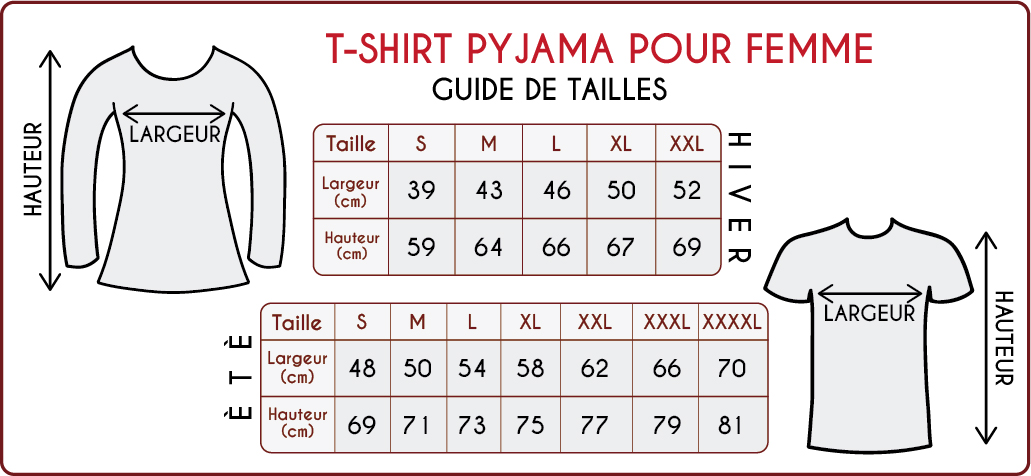 T-SHIRT PYJAMA POUR FEMME
GUIDE DE TAILLES

HAUTEUR
LARGEUR

| Taille | S | M | L | XL | XXL |
|---|---|---|---|---|---|
| Largeur (cm) | 39 | 43 | 46 | 50 | 52 |
| Hauteur (cm) | 59 | 64 | 66 | 67 | 69 |

HIVER

ÉTÉ

| Taille | S | M | L | XL | XXL | XXXL | XXXXL |
|---|---|---|---|---|---|---|---|
| Largeur (cm) | 48 | 50 | 54 | 58 | 62 | 66 | 70 |
| Hauteur (cm) | 69 | 71 | 73 | 75 | 77 | 79 | 81 |

LARGEUR
HAUTEUR